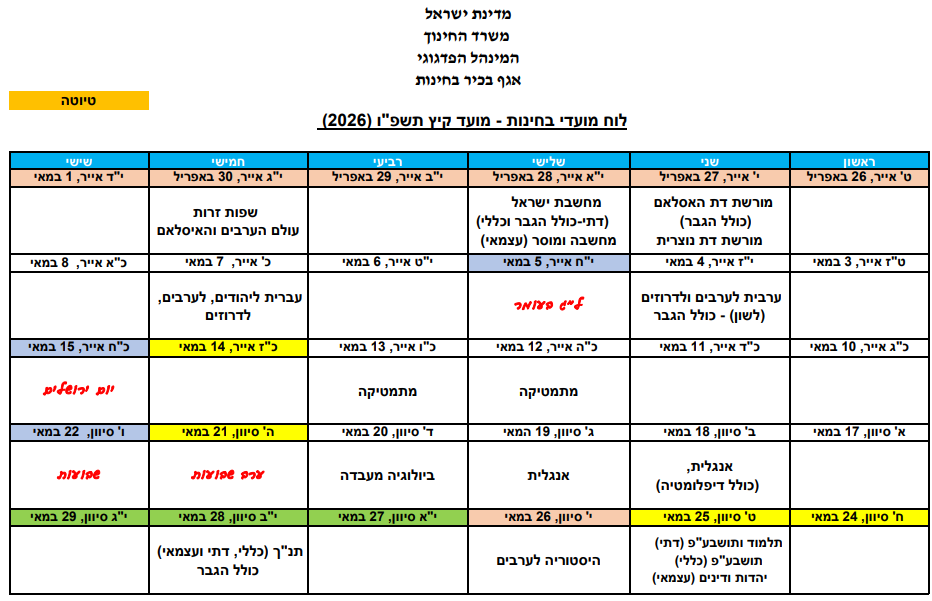 מדינת ישראל
משרד החינוך
המינהל הפדגוגי
אגף בכיר בחינות

טיוטה

לוח מועדי בחינות - מועד קיץ תשפ"ו (2026)

| ראשון | שני | שלישי | רביעי | חמישי | שישי |
|---|---|---|---|---|---|
| ט' אייר, 26 באפריל | י' אייר, 27 באפריל | י"א אייר, 28 באפריל | י"ב אייר, 29 באפריל | י"ג אייר, 30 באפריל | י"ד אייר, 1 במאי |
| | מורשת דת האסלאם (כולל הגבר) מורשת דת נוצרית | מחשבת ישראל (דתי-כולל הגבר וכללי) מחשבה ומוסר (עצמאי) | | שפות זרות עולם הערבים והאיסלאם | |
| ט"ז אייר, 3 במאי | י"ז אייר, 4 במאי | י"ח אייר, 5 במאי | י"ט אייר, 6 במאי | כ' אייר, 7 במאי | כ"א אייר, 8 במאי |
| | ערבית לערבים ולדרוזים (לשון) - כולל הגבר | ל"ג בעומר | | עברית ליהודים, לערבים, לדרוזים | |
| כ"ג אייר, 10 במאי | כ"ד אייר, 11 במאי | כ"ה אייר, 12 במאי | כ"ו אייר, 13 במאי | כ"ז אייר, 14 במאי | כ"ח אייר, 15 במאי |
| | | מתמטיקה | מתמטיקה | | יום ירושלים |
| א' סיוון, 17 במאי | ב' סיוון, 18 במאי | ג' סיוון, 19 המאי | ד' סיוון, 20 במאי | ה' סיוון, 21 במאי | ו' סיוון, 22 במאי |
| | אנגלית, (כולל דיפלומטיה) | אנגלית | ביולוגיה מעבדה | ערב שבועות | שבועות |
| ח' סיוון, 24 במאי | ט' סיוון, 25 במאי | י' סיוון, 26 במאי | י"א סיוון, 27 במאי | י"ב סיוון, 28 במאי | י"ג סיוון, 29 במאי |
| | תלמוד ותושבע"פ (דתי) תושבע"פ (כללי) יהדות ודינים (עצמאי) | היסטוריה לערבים | | תנ"ך (כללי, דתי ועצמאי) כולל הגבר | |